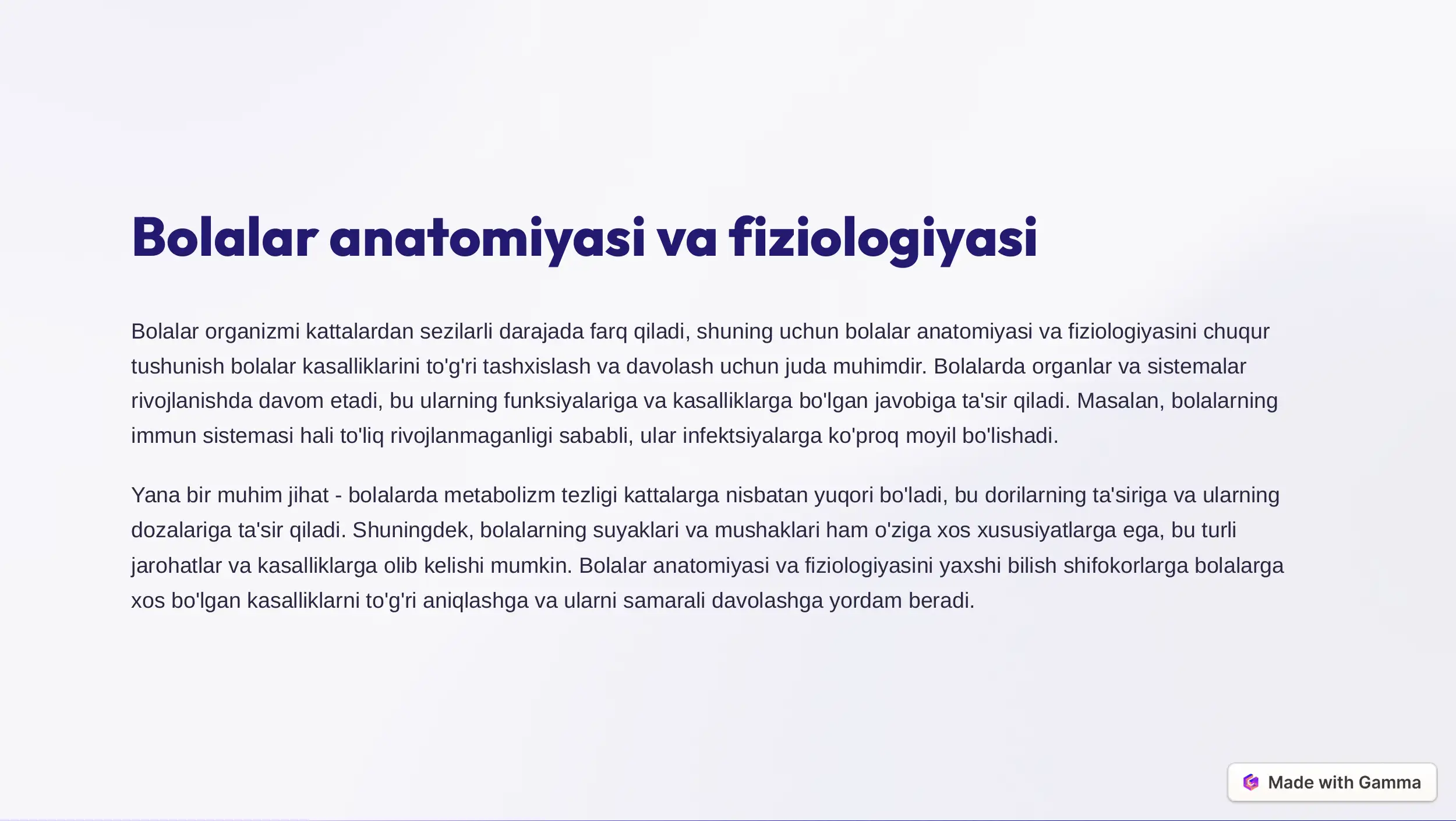 Bolalar anatomiyasi va fiziologiyasi

Bolalar organizmi kattalardan sezilarli darajada farq qiladi, shuning uchun bolalar anatomiyasi va fiziologiyasini chuqur tushunish bolalar kasalliklarini to'g'ri tashxislash va davolash uchun juda muhimdir. Bolalarda organlar va sistemalar rivojlanishda davom etadi, bu ularning funksiyalariga va kasalliklarga bo'lgan javobiga ta'sir qiladi. Masalan, bolalarning immun sistemasi hali to'liq rivojlanmaganligi sababli, ular infektsiyalarga ko'proq moyil bo'lishadi.

Yana bir muhim jihat - bolalarda metabolizm tezligi kattalarga nisbatan yuqori bo'ladi, bu dorilarning ta'siriga va ularning dozalariga ta'sir qiladi. Shuningdek, bolalarning suyaklari va mushaklari ham o'ziga xos xususiyatlarga ega, bu turli jarohatlar va kasalliklarga olib kelishi mumkin. Bolalar anatomiyasi va fiziologiyasini yaxshi bilish shifokorlarga bolalarga xos bo'lgan kasalliklarni to'g'ri aniqlashga va ularni samarali davolashga yordam beradi.

Made with Gamma